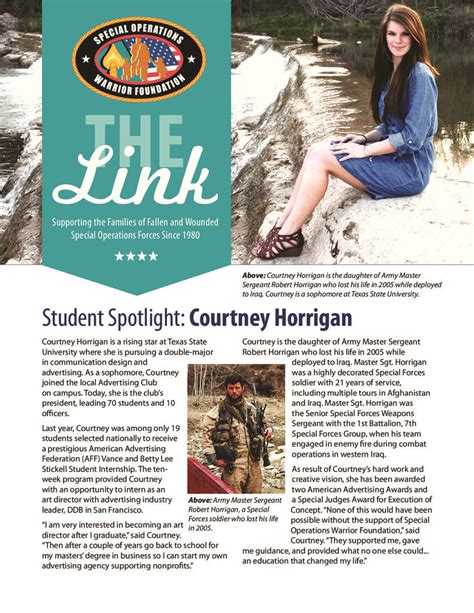 SPECIAL OPERATIONS
WARRIOR FOUNDATION

THE
Link

Supporting the Families of Fallen and Wounded Special Operations Forces Since 1980

★★★★

Above: Courtney Horrigan is the daughter of Army Master Sergeant Robert Horrigan who lost his life in 2005 while deployed to Iraq. Courtney is a sophomore at Texas State University.

Student Spotlight: Courtney Horrigan

Courtney Horrigan is a rising star at Texas State University where she is pursuing a double-major in communication design and advertising. As a sophomore, Courtney joined the local Advertising Club on campus. Today, she is the club's president, leading 70 students and 10 officers.

Last year, Courtney was among only 19 students selected nationally to receive a prestigious American Advertising Federation (AFF) Vance and Betty Lee Stickell Student Internship. The ten-week program provided Courtney with an opportunity to intern as an art director with advertising industry leader, DDB in San Francisco.

"I am very interested in becoming an art director after I graduate," said Courtney. "Then after a couple of years go back to school for my masters' degree in business so I can start my own advertising agency supporting nonprofits."

Above: Army Master Sergeant Robert Horrigan, a Special Forces soldier who lost his life in 2005.

Courtney is the daughter of Army Master Sergeant Robert Horrigan who lost his life in 2005 while deployed to Iraq. Master Sgt. Horrigan was a highly decorated Special Forces soldier with 21 years of service, including multiple tours in Afghanistan and Iraq. Master Sgt. Horrigan was the Senior Special Forces Weapons Sergeant with the 1st Battalion, 7th Special Forces Group, when his team engaged in enemy fire during combat operations in western Iraq.

As result of Courtney's hard work and creative vision, she has been awarded two American Advertising Awards and a Special Judges Award for Execution of Concept. "None of this would have been possible without the support of Special Operations Warrior Foundation," said Courtney. "They supported me, gave me guidance, and provided what no one else could... an education that changed my life."